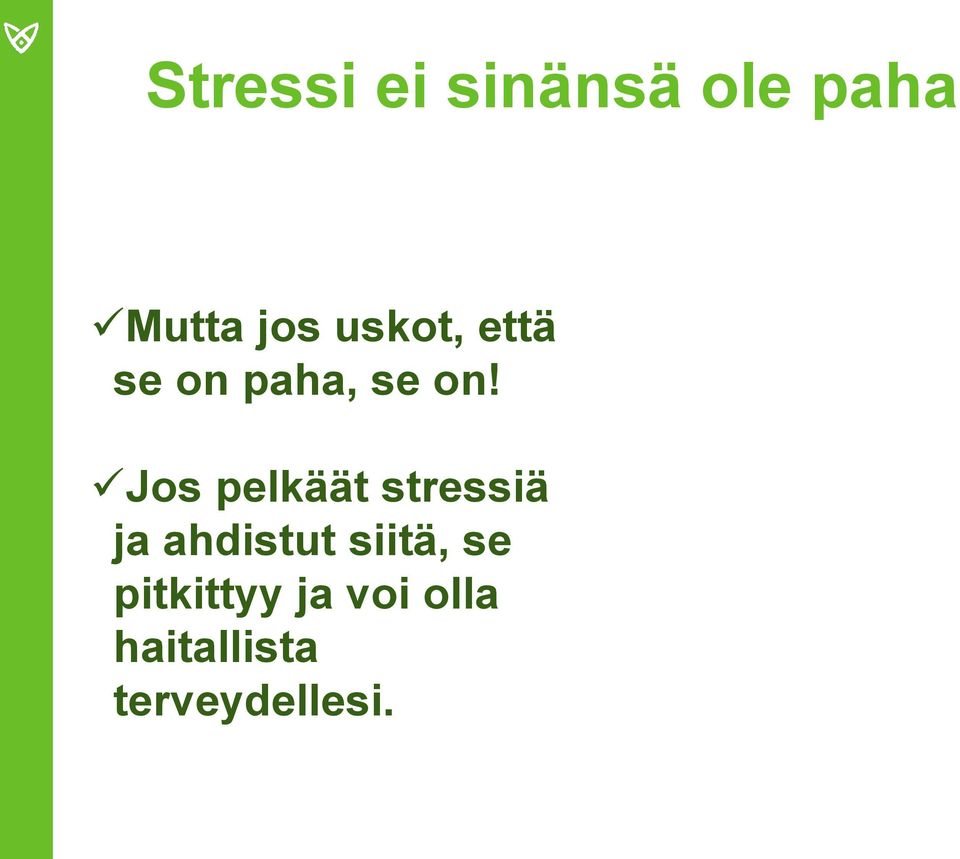 Stressi ei sinänsä ole paha

✓Mutta jos uskot, että se on paha, se on!

✓Jos pelkäät stressiä ja ahdistut siitä, se pitkittyy ja voi olla haitallista terveydellesi.